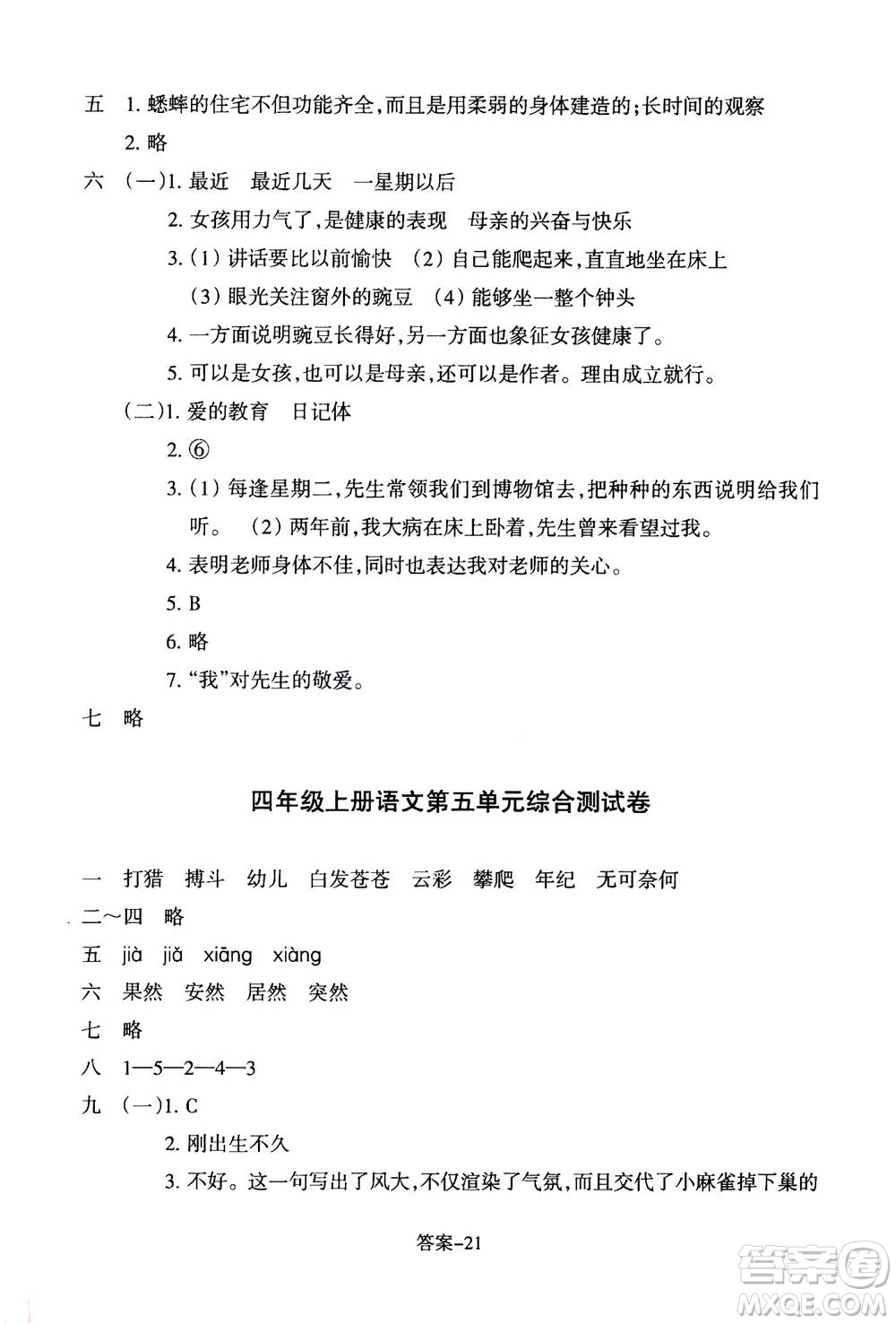 五 1. 蟋蟀的住宅不但功能齐全，而且是用柔弱的身体建造的；长时间的观察

2. 略

六 （一）1. 最近 最近几天 一星期以后

2. 女孩用力气了，是健康的表现 母亲的兴奋与快乐

3. (1) 讲话要比以前愉快 (2) 自己能爬起来，直直地坐在床上

(3) 眼光关注窗外的豌豆 (4) 能够坐一整个钟头

4. 一方面说明豌豆长得好，另一方面也象征女孩健康了。

5. 可以是女孩，也可以是母亲，还可以是作者。理由成立就行。

（二）1. 爱的教育 日记体

2. ⑥

3. (1) 每逢星期二，先生常领我们到博物馆去，把种种的东西说明给我们听。 (2) 两年前，我大病在床上卧着，先生曾来看望过我。

4. 表明老师身体不佳，同时也表达我对老师的关心。

5. B

6. 略

7. “我”对先生的敬爱。

七 略

四年级上册语文第五单元综合测试卷

一 打猎 搏斗 幼儿 白发苍苍 云彩 攀爬 年纪 无可奈何

二～四 略

五 jià jiǎ xiāng xiàng

六 果然 安然 居然 突然

七 略

八 1—5—2—4—3

九 （一）1. C

2. 刚出生不久

3. 不好。这一句写出了风大，不仅渲染了气氛，而且交代了小麻雀掉下巢的

答案–21

答案圈 MXQE.COM